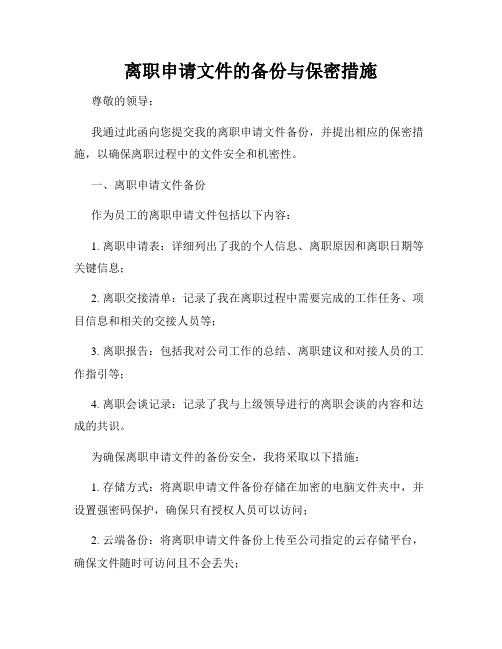 离职申请文件的备份与保密措施

尊敬的领导：

我通过此函向您提交我的离职申请文件备份，并提出相应的保密措施，以确保离职过程中的文件安全和机密性。

一、离职申请文件备份

作为员工的离职申请文件包括以下内容：

1. 离职申请表：详细列出了我的个人信息、离职原因和离职日期等关键信息；

2. 离职交接清单：记录了我在离职过程中需要完成的工作任务、项目信息和相关的交接人员等；

3. 离职报告：包括我对公司工作的总结、离职建议和对接人员的工作指引等；

4. 离职会谈记录：记录了我与上级领导进行的离职会谈的内容和达成的共识。

为确保离职申请文件的备份安全，我将采取以下措施：

1. 存储方式：将离职申请文件备份存储在加密的电脑文件夹中，并设置强密码保护，确保只有授权人员可以访问；

2. 云端备份：将离职申请文件备份上传至公司指定的云存储平台，确保文件随时可访问且不会丢失；